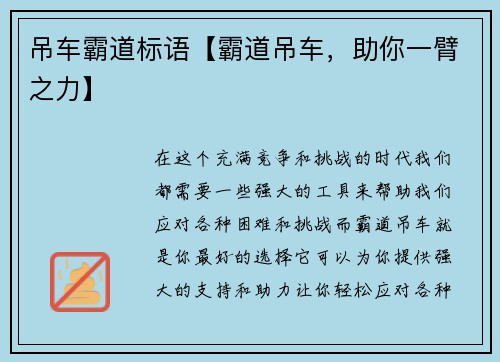 吊车霸道标语【霸道吊车，助你一臂之力】

在这个充满竞争和挑战的时代我们都需要一些强大的工具来帮助我们应对各种困难和挑战而霸道吊车就是你最好的选择它可以为你提供强大的支持和助力让你轻松应对各种